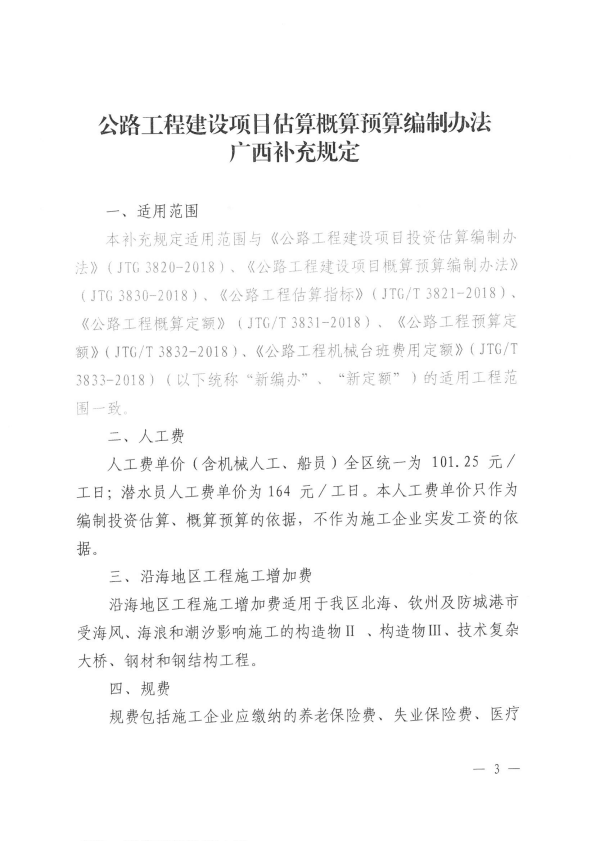 公路工程建设项目估算概算预算编制办法
广西补充规定

一、适用范围

本补充规定适用范围与《公路工程建设项目投资估算编制办法》（JTG 3820-2018）、《公路工程建设项目概算预算编制办法》（JTG 3830-2018）、《公路工程估算指标》（JTG/T 3821-2018）、《公路工程概算定额》（JTG/T 3831-2018）、《公路工程预算定额》（JTG/T 3832-2018）、《公路工程机械台班费用定额》（JTG/T 3833-2018）（以下统称“新编办”、“新定额”）的适用工程范围一致。

二、人工费

人工费单价（含机械人工、船员）全区统一为101.25元/工日；潜水员人工费单价为164元/工日。本人工费单价只作为编制投资估算、概算预算的依据，不作为施工企业实发工资的依据。

三、沿海地区工程施工增加费

沿海地区工程施工增加费适用于我区北海、钦州及防城港市受海风、海浪和潮汐影响施工的构造物II、构造物III、技术复杂大桥、钢材和钢结构工程。

四、规费

规费包括施工企业应缴纳的养老保险费、失业保险费、医疗

— 3 —